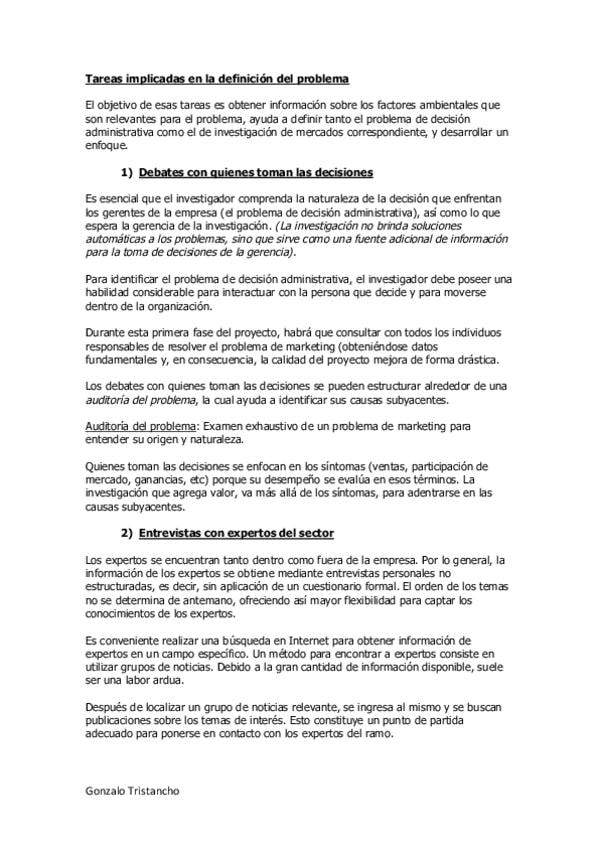 Tareas implicadas en la definición del problema

El objetivo de esas tareas es obtener información sobre los factores ambientales que son relevantes para el problema, ayuda a definir tanto el problema de decisión administrativa como el de investigación de mercados correspondiente, y desarrollar un enfoque.

1) Debates con quienes toman las decisiones

Es esencial que el investigador comprenda la naturaleza de la decisión que enfrentan los gerentes de la empresa (el problema de decisión administrativa), así como lo que espera la gerencia de la investigación. (La investigación no brinda soluciones automáticas a los problemas, sino que sirve como una fuente adicional de información para la toma de decisiones de la gerencia).

Para identificar el problema de decisión administrativa, el investigador debe poseer una habilidad considerable para interactuar con la persona que decide y para moverse dentro de la organización.

Durante esta primera fase del proyecto, habrá que consultar con todos los individuos responsables de resolver el problema de marketing (obteniéndose datos fundamentales y, en consecuencia, la calidad del proyecto mejora de forma drástica.

Los debates con quienes toman las decisiones se pueden estructurar alrededor de una auditoría del problema, la cual ayuda a identificar sus causas subyacentes.

Auditoría del problema: Examen exhaustivo de un problema de marketing para entender su origen y naturaleza.

Quienes toman las decisiones se enfocan en los síntomas (ventas, participación de mercado, ganancias, etc) porque su desempeño se evalúa en esos términos. La investigación que agrega valor, va más allá de los síntomas, para adentrarse en las causas subyacentes.

2) Entrevistas con expertos del sector

Los expertos se encuentran tanto dentro como fuera de la empresa. Por lo general, la información de los expertos se obtiene mediante entrevistas personales no estructuradas, es decir, sin aplicación de un cuestionario formal. El orden de los temas no se determina de antemano, ofreciendo así mayor flexibilidad para captar los conocimientos de los expertos.

Es conveniente realizar una búsqueda en Internet para obtener información de expertos en un campo específico. Un método para encontrar a expertos consiste en utilizar grupos de noticias. Debido a la gran cantidad de información disponible, suele ser una labor ardua.

Después de localizar un grupo de noticias relevante, se ingresa al mismo y se buscan publicaciones sobre los temas de interés. Esto constituye un punto de partida adecuado para ponerse en contacto con los expertos del ramo.

Gonzalo Tristancho